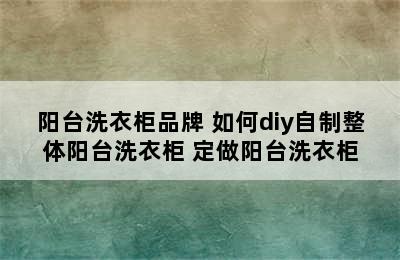 阳台洗衣柜品牌 如何diy自制整体阳台洗衣柜 定做阳台洗衣柜